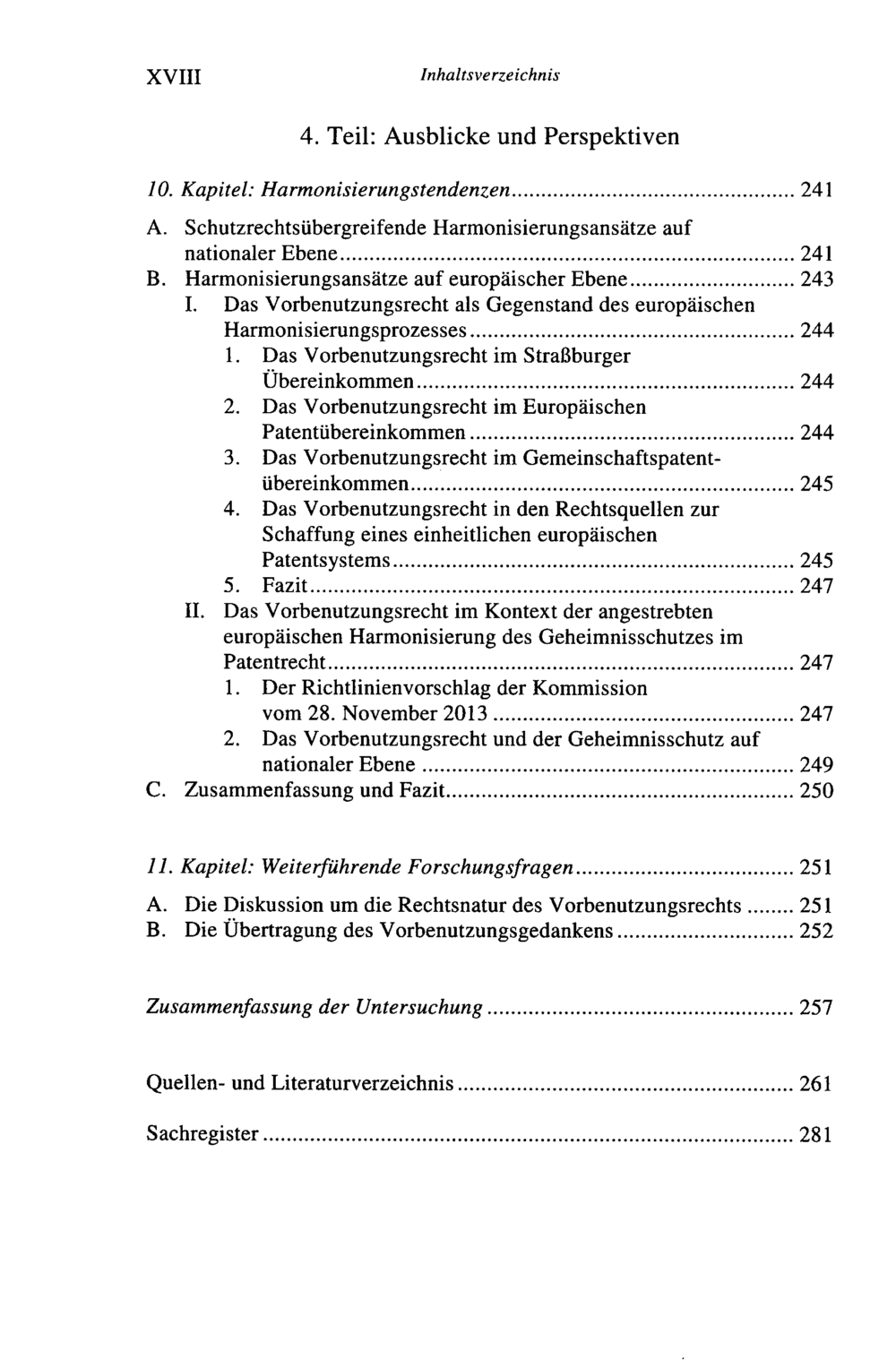 XVIII Inhaltsverzeichnis

4. Teil: Ausblicke und Perspektiven

10. Kapitel: Harmonisierungstendenzen ... 241

A. Schutzrechtsübergreifende Harmonisierungsansätze auf nationaler Ebene ... 241
B. Harmonisierungsansätze auf europäischer Ebene ... 243
I. Das Vorbenutzungsrecht als Gegenstand des europäischen Harmonisierungsprozesses ... 244
1. Das Vorbenutzungsrecht im Straßburger Übereinkommen ... 244
2. Das Vorbenutzungsrecht im Europäischen Patentübereinkommen ... 244
3. Das Vorbenutzungsrecht im Gemeinschaftspatentübereinkommen ... 245
4. Das Vorbenutzungsrecht in den Rechtsquellen zur Schaffung eines einheitlichen europäischen Patentsystems ... 245
5. Fazit ... 247
II. Das Vorbenutzungsrecht im Kontext der angestrebten europäischen Harmonisierung des Geheimnisschutzes im Patentrecht ... 247
1. Der Richtlinienvorschlag der Kommission vom 28. November 2013 ... 247
2. Das Vorbenutzungsrecht und der Geheimnisschutz auf nationaler Ebene ... 249
C. Zusammenfassung und Fazit ... 250

11. Kapitel: Weiterführende Forschungsfragen ... 251

A. Die Diskussion um die Rechtsnatur des Vorbenutzungsrechts ... 251
B. Die Übertragung des Vorbenutzungsgedankens ... 252

Zusammenfassung der Untersuchung ... 257

Quellen- und Literaturverzeichnis ... 261

Sachregister ... 281